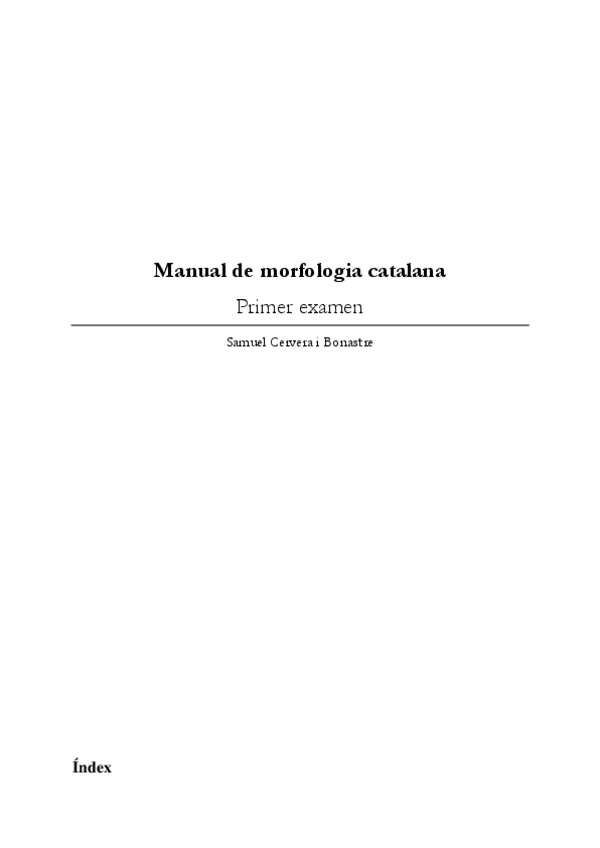 Manual de morfologia catalana

Primer examen

Samuel Cervera i Bonastre

Índex